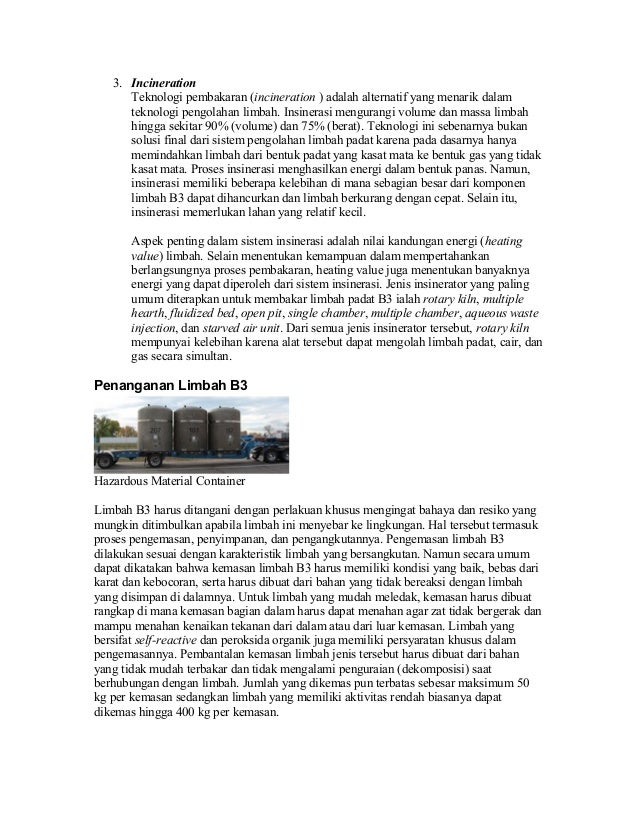 3. Incineration
Teknologi pembakaran (incineration ) adalah alternatif yang menarik dalam teknologi pengolahan limbah. Insinerasi mengurangi volume dan massa limbah hingga sekitar 90% (volume) dan 75% (berat). Teknologi ini sebenarnya bukan solusi final dari sistem pengolahan limbah padat karena pada dasarnya hanya memindahkan limbah dari bentuk padat yang kasat mata ke bentuk gas yang tidak kasat mata. Proses insinerasi menghasilkan energi dalam bentuk panas. Namun, insinerasi memiliki beberapa kelebihan di mana sebagian besar dari komponen limbah B3 dapat dihancurkan dan limbah berkurang dengan cepat. Selain itu, insinerasi memerlukan lahan yang relatif kecil.

Aspek penting dalam sistem insinerasi adalah nilai kandungan energi (heating value) limbah. Selain menentukan kemampuan dalam mempertahankan berlangsungnya proses pembakaran, heating value juga menentukan banyaknya energi yang dapat diperoleh dari sistem insinerasi. Jenis insinerator yang paling umum diterapkan untuk membakar limbah padat B3 ialah rotary kiln, multiple hearth, fluidized bed, open pit, single chamber, multiple chamber, aqueous waste injection, dan starved air unit. Dari semua jenis insinerator tersebut, rotary kiln mempunyai kelebihan karena alat tersebut dapat mengolah limbah padat, cair, dan gas secara simultan.

Penanganan Limbah B3

Hazardous Material Container

Limbah B3 harus ditangani dengan perlakuan khusus mengingat bahaya dan resiko yang mungkin ditimbulkan apabila limbah ini menyebar ke lingkungan. Hal tersebut termasuk proses pengemasan, penyimpanan, dan pengangkutannya. Pengemasan limbah B3 dilakukan sesuai dengan karakteristik limbah yang bersangkutan. Namun secara umum dapat dikatakan bahwa kemasan limbah B3 harus memiliki kondisi yang baik, bebas dari karat dan kebocoran, serta harus dibuat dari bahan yang tidak bereaksi dengan limbah yang disimpan di dalamnya. Untuk limbah yang mudah meledak, kemasan harus dibuat rangkap di mana kemasan bagian dalam harus dapat menahan agar zat tidak bergerak dan mampu menahan kenaikan tekanan dari dalam atau dari luar kemasan. Limbah yang bersifat self-reactive dan peroksida organik juga memiliki persyaratan khusus dalam pengemasannya. Pembantalan kemasan limbah jenis tersebut harus dibuat dari bahan yang tidak mudah terbakar dan tidak mengalami penguraian (dekomposisi) saat berhubungan dengan limbah. Jumlah yang dikemas pun terbatas sebesar maksimum 50 kg per kemasan sedangkan limbah yang memiliki aktivitas rendah biasanya dapat dikemas hingga 400 kg per kemasan.